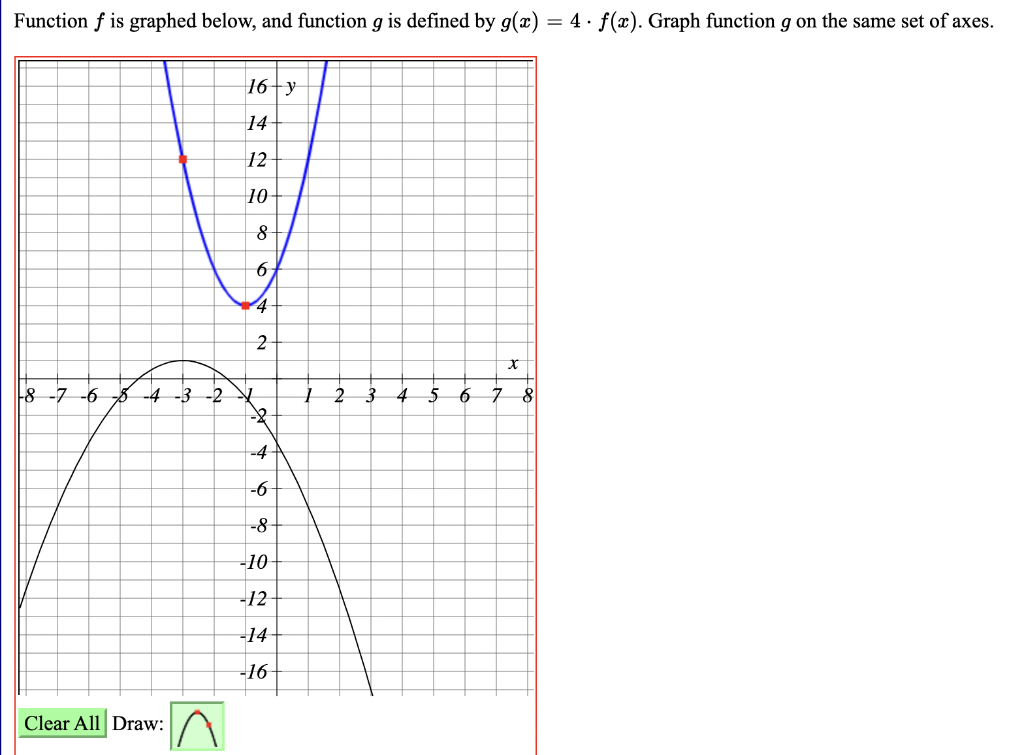 Function $f$ is graphed below, and function $g$ is defined by $g(x) = 4 \cdot f(x)$. Graph function $g$ on the same set of axes.

16 y
14
12
10
8
6
4
2
x
-8 -7 -6 -5 -4 -3 -2 -1 1 2 3 4 5 6 7 8
-2
-4
-6
-8
-10
-12
-14
-16

Clear All Draw: